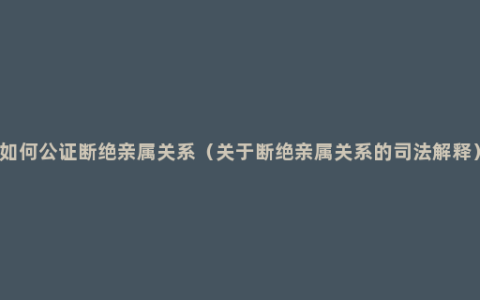 如何公证断绝亲属关系（关于断绝亲属关系的司法解释）